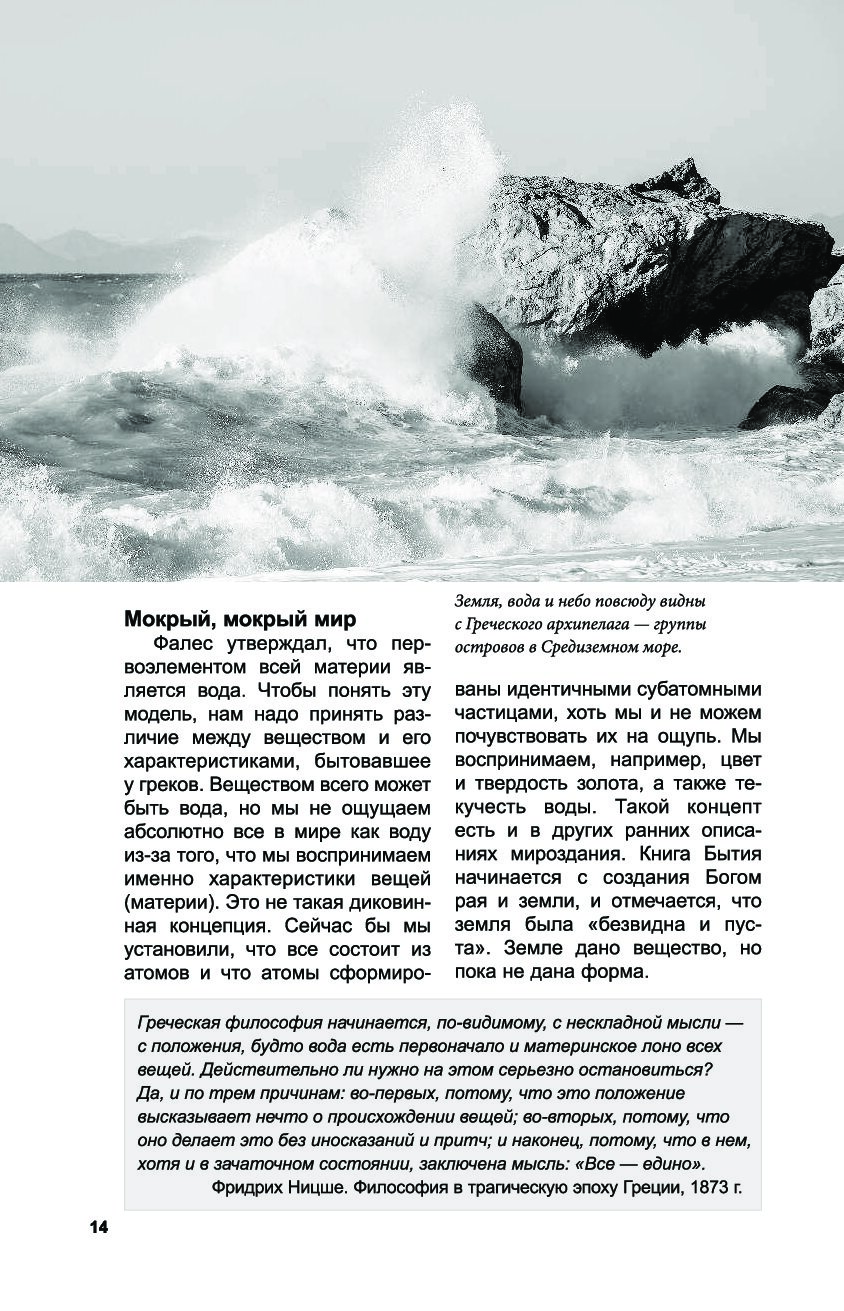 Мокрый, мокрый мир

Фалес утверждал, что первоэлементом всей материи является вода. Чтобы понять эту модель, нам надо принять различие между веществом и его характеристиками, бытовавшее у греков. Веществом всего может быть вода, но мы не ощущаем абсолютно все в мире как воду из-за того, что мы воспринимаем именно характеристики вещей (материи). Это не такая диковинная концепция. Сейчас бы мы установили, что все состоит из атомов и что атомы сформированы идентичными субатомными частицами, хоть мы и не можем почувствовать их на ощупь. Мы воспринимаем, например, цвет и твердость золота, а также текучесть воды. Такой концепт есть и в других ранних описаниях мироздания. Книга Бытия начинается с создания Богом рая и земли, и отмечается, что земля была «безвидна и пуста». Земле дано вещество, но пока не дана форма.

Земля, вода и небо повсюду видны с Греческого архипелага — группы островов в Средиземном море.

Греческая философия начинается, по-видимому, с нескладной мысли — с положения, будто вода есть первоначало и материнское лоно всех вещей. Действительно ли нужно на этом серьезно остановиться? Да, и по трем причинам: во-первых, потому, что это положение высказывает нечто о происхождении вещей; во-вторых, потому, что оно делает это без иносказаний и притч; и наконец, потому, что в нем, хотя и в зачаточном состоянии, заключена мысль: «Все — едино».
Фридрих Ницше. Философия в трагическую эпоху Греции, 1873 г.

14